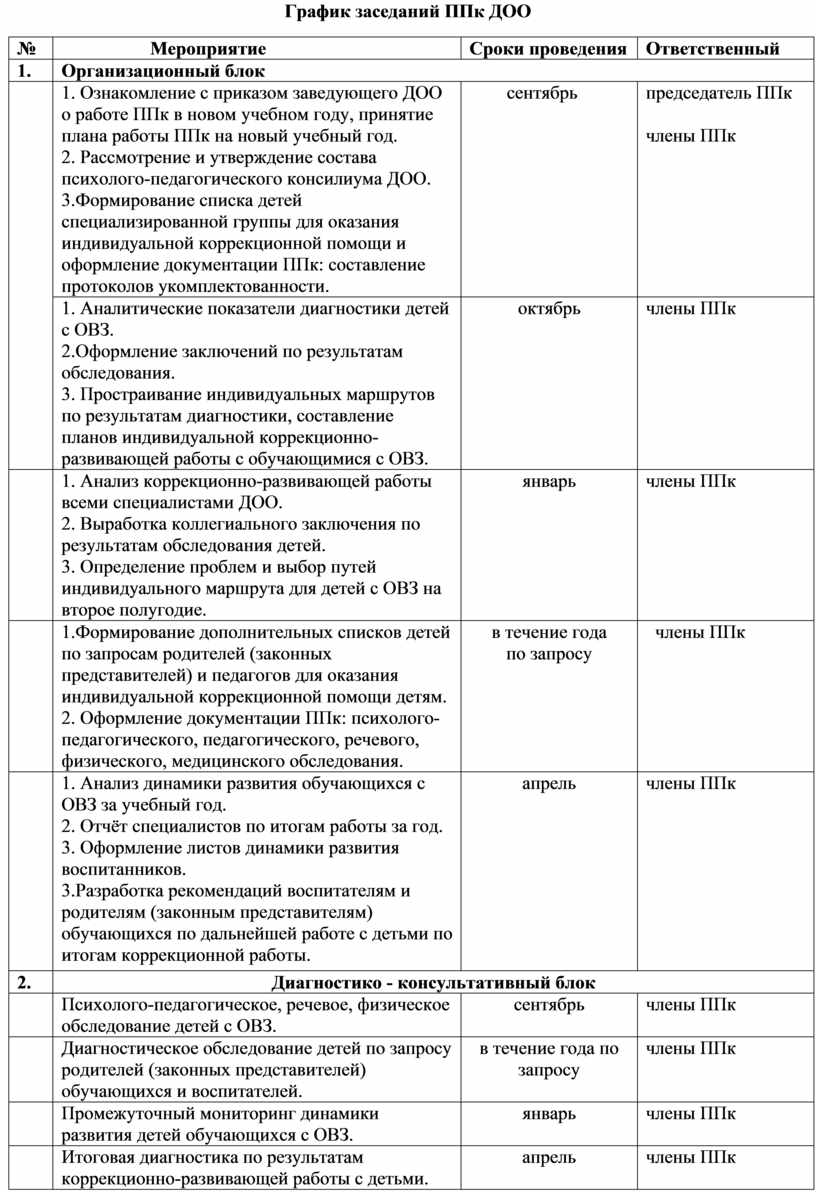 График заседаний ППк ДОО

| № | Мероприятие | Сроки проведения | Ответственный |
|---|---|---|---|
| 1. | Организационный блок | | |
| | 1. Ознакомление с приказом заведующего ДОО о работе ППк в новом учебном году, принятие плана работы ППк на новый учебный год. 2. Рассмотрение и утверждение состава психолого-педагогического консилиума ДОО. 3.Формирование списка детей специализированной группы для оказания индивидуальной коррекционной помощи и оформление документации ППк: составление протоколов укомплектованности. | сентябрь | председатель ППк члены ППк |
| | 1. Аналитические показатели диагностики детей с ОВЗ. 2.Оформление заключений по результатам обследования. 3. Простраивание индивидуальных маршрутов по результатам диагностики, составление планов индивидуальной коррекционно-развивающей работы с обучающимися с ОВЗ. | октябрь | члены ППк |
| | 1. Анализ коррекционно-развивающей работы всеми специалистами ДОО. 2. Выработка коллегиального заключения по результатам обследования детей. 3. Определение проблем и выбор путей индивидуального маршрута для детей с ОВЗ на второе полугодие. | январь | члены ППк |
| | 1.Формирование дополнительных списков детей по запросам родителей (законных представителей) и педагогов для оказания индивидуальной коррекционной помощи детям. 2. Оформление документации ППк: психолого-педагогического, педагогического, речевого, физического, медицинского обследования. | в течение года по запросу | члены ППк |
| | 1. Анализ динамики развития обучающихся с ОВЗ за учебный год. 2. Отчёт специалистов по итогам работы за год. 3. Оформление листов динамики развития воспитанников. 3.Разработка рекомендаций воспитателям и родителям (законным представителям) обучающихся по дальнейшей работе с детьми по итогам коррекционной работы. | апрель | члены ППк |
| 2. | Диагностико - консультативный блок | | |
| | Психолого-педагогическое, речевое, физическое обследование детей с ОВЗ. | сентябрь | члены ППк |
| | Диагностическое обследование детей по запросу родителей (законных представителей) обучающихся и воспитателей. | в течение года по запросу | члены ППк |
| | Промежуточный мониторинг динамики развития детей обучающихся с ОВЗ. | январь | члены ППк |
| | Итоговая диагностика по результатам коррекционно-развивающей работы с детьми. | апрель | члены ППк |